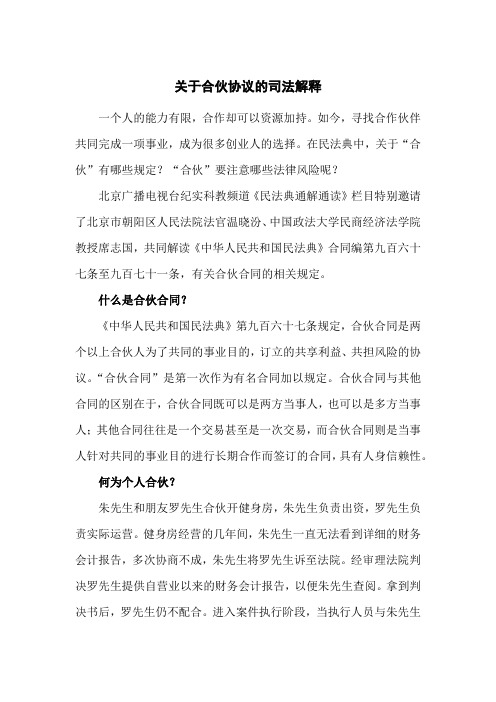 关于合伙协议的司法解释

一个人的能力有限，合作却可以资源加持。如今，寻找合作伙伴共同完成一项事业，成为很多创业人的选择。在民法典中，关于“合伙”有哪些规定？“合伙”要注意哪些法律风险呢？

北京广播电视台纪实科教频道《民法典通解通读》栏目特别邀请了北京市朝阳区人民法院法官温晓汾、中国政法大学民商经济法学院教授席志国，共同解读《中华人民共和国民法典》合同编第九百六十七条至九百七十一条，有关合伙合同的相关规定。

什么是合伙合同？

《中华人民共和国民法典》第九百六十七条规定，合伙合同是两个以上合伙人为了共同的事业目的，订立的共享利益、共担风险的协议。“合伙合同”是第一次作为有名合同加以规定。合伙合同与其他合同的区别在于，合伙合同既可以是两方当事人，也可以是多方当事人；其他合同往往是一个交易甚至是一次交易，而合伙合同则是当事人针对共同的事业目的进行长期合作而签订的合同，具有人身信赖性。

何为个人合伙？

朱先生和朋友罗先生合伙开健身房，朱先生负责出资，罗先生负责实际运营。健身房经营的几年间，朱先生一直无法看到详细的财务会计报告，多次协商不成，朱先生将罗先生诉至法院。经审理法院判决罗先生提供自营业以来的财务会计报告，以便朱先生查阅。拿到判决书后，罗先生仍不配合。进入案件执行阶段，当执行人员与朱先生